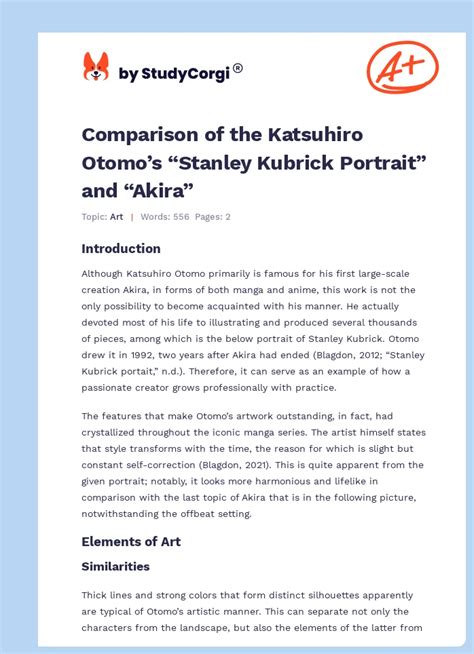 by StudyCorgi®

A+

Comparison of the Katsuhiro Otomo's "Stanley Kubrick Portrait" and "Akira"

Topic: Art | Words: 556 Pages: 2

Introduction

Although Katsuhiro Otomo primarily is famous for his first large-scale creation Akira, in forms of both manga and anime, this work is not the only possibility to become acquainted with his manner. He actually devoted most of his life to illustrating and produced several thousands of pieces, among which is the below portrait of Stanley Kubrick. Otomo drew it in 1992, two years after Akira had ended (Blagdon, 2012; "Stanley Kubrick portait," n.d.). Therefore, it can serve as an example of how a passionate creator grows professionally with practice.

The features that make Otomo's artwork outstanding, in fact, had crystallized throughout the iconic manga series. The artist himself states that style transforms with the time, the reason for which is slight but constant self-correction (Blagdon, 2021). This is quite apparent from the given portrait; notably, it looks more harmonious and lifelike in comparison with the last topic of Akira that is in the following picture, notwithstanding the offbeat setting.

Elements of Art

Similarities

Thick lines and strong colors that form distinct silhouettes apparently are typical of Otomo's artistic manner. This can separate not only the characters from the landscape, but also the elements of the latter from